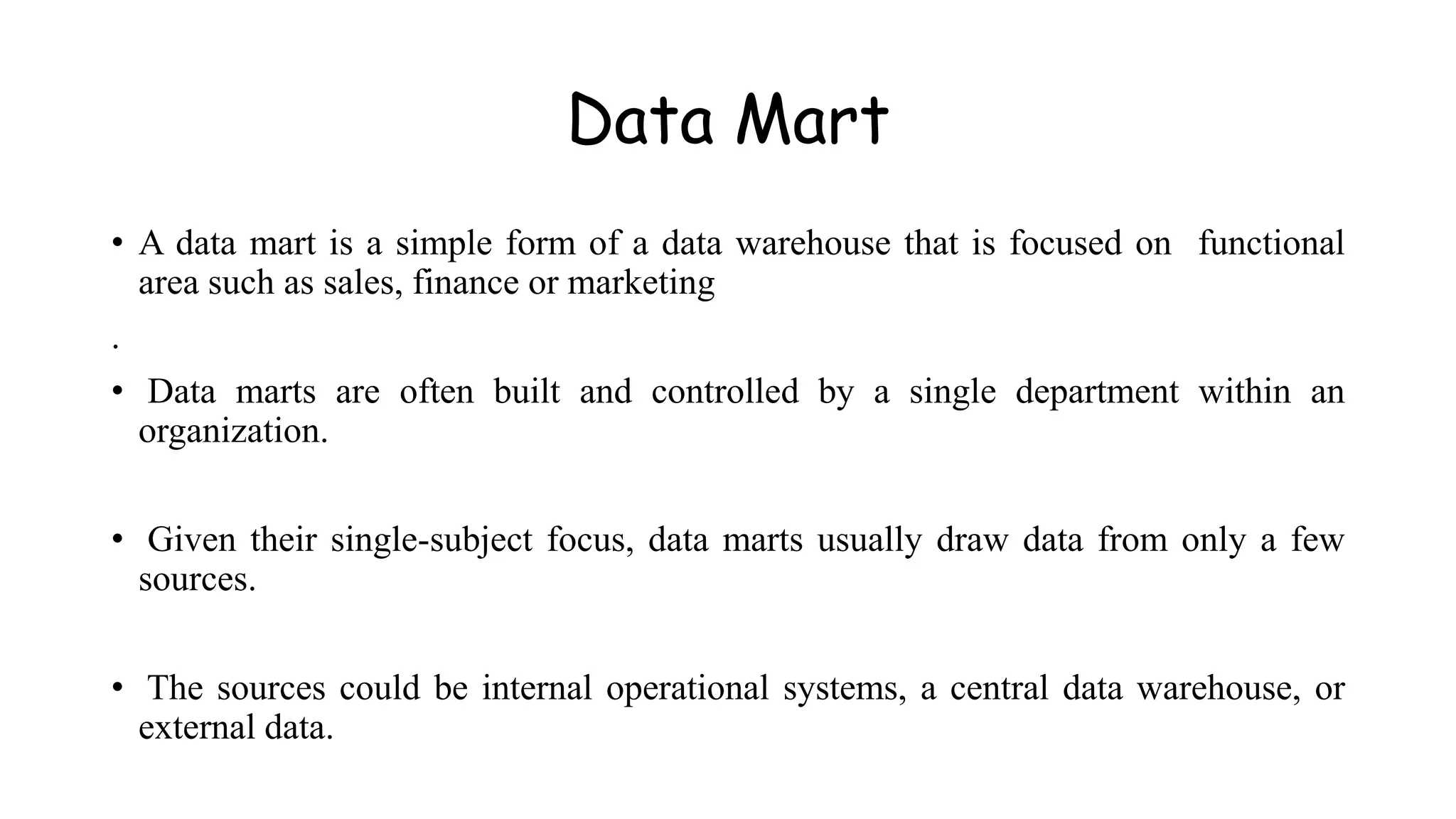 Data Mart

• A data mart is a simple form of a data warehouse that is focused on functional area such as sales, finance or marketing

.

• Data marts are often built and controlled by a single department within an organization.

• Given their single-subject focus, data marts usually draw data from only a few sources.

• The sources could be internal operational systems, a central data warehouse, or external data.